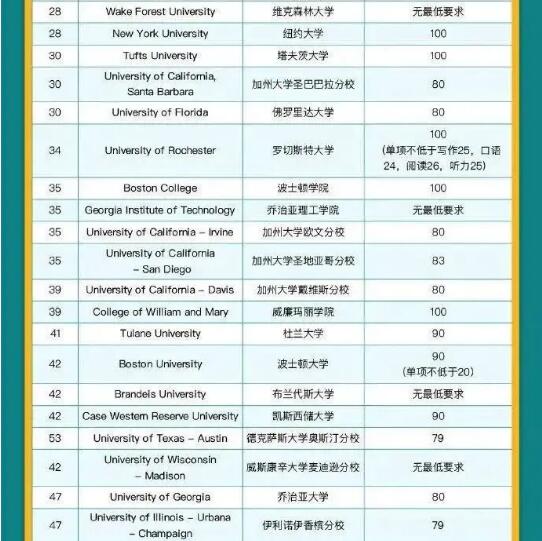 | 28 | Wake Forest University | 维克森林大学 | 无最低要求 |
|---|---|---|---|
| 28 | New York University | 纽约大学 | 100 |
| 30 | Tufts University | 塔夫茨大学 | 100 |
| 30 | University of California, Santa Barbara | 加州大学圣巴巴拉分校 | 80 |
| 30 | University of Florida | 佛罗里达大学 | 80 |
| 34 | University of Rochester | 罗切斯特大学 | 100 (单项不低于写作25，口语24，阅读26，听力25) |
| 35 | Boston College | 波士顿学院 | 100 |
| 35 | Georgia Institute of Technology | 乔治亚理工学院 | 无最低要求 |
| 35 | University of California – Irvine | 加州大学欧文分校 | 80 |
| 35 | University of California – San Diego | 加州大学圣地亚哥分校 | 83 |
| 39 | University of California – Davis | 加州大学戴维斯分校 | 80 |
| 39 | College of William and Mary | 威廉玛丽学院 | 100 |
| 41 | Tulane University | 杜兰大学 | 90 |
| 42 | Boston University | 波士顿大学 | 90 (单项不低于20) |
| 42 | Brandeis University | 布兰代斯大学 | 无最低要求 |
| 42 | Case Western Reserve University | 凯斯西储大学 | 90 |
| 53 | University of Texas – Austin | 德克萨斯大学奥斯汀分校 | 79 |
| 42 | University of Wisconsin – Madison | 威斯康辛大学麦迪逊分校 | 无最低要求 |
| 47 | University of Georgia | 乔治亚大学 | 80 |
| 47 | University of Illinois – Urbana – Champaign | 伊利诺伊香槟分校 | 79 |